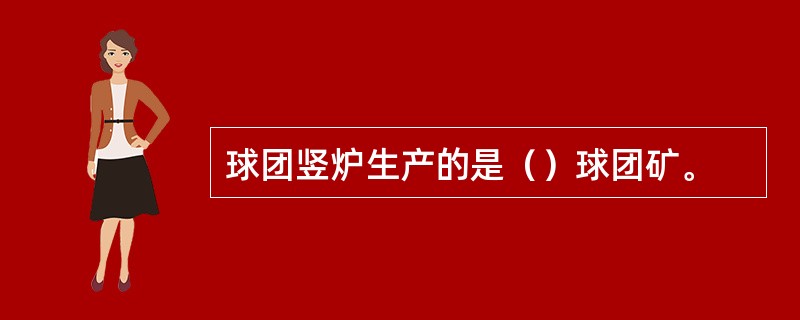 球团竖炉生产的是（）球团矿。